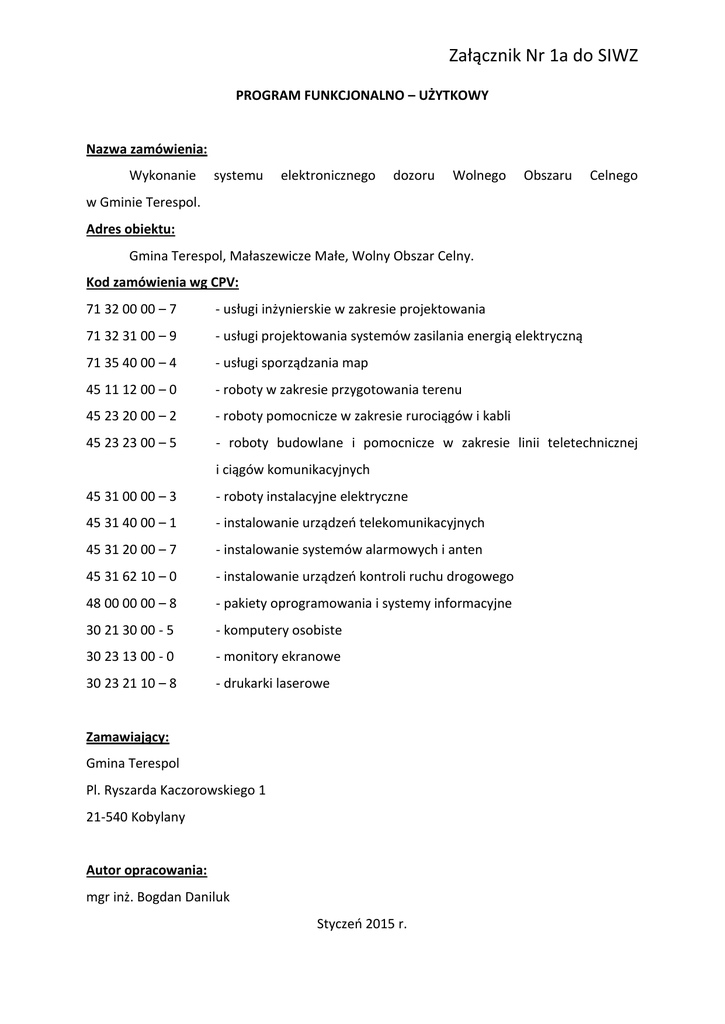 Załącznik Nr 1a do SIWZ

PROGRAM FUNKCJONALNO – UŻYTKOWY

Nazwa zamówienia:

Wykonanie systemu elektronicznego dozoru Wolnego Obszaru Celnego w Gminie Terespol.

Adres obiektu:

Gmina Terespol, Małaszewicze Małe, Wolny Obszar Celny.

Kod zamówienia wg CPV:

71 32 00 00 – 7 - usługi inżynierskie w zakresie projektowania
71 32 31 00 – 9 - usługi projektowania systemów zasilania energią elektryczną
71 35 40 00 – 4 - usługi sporządzania map
45 11 12 00 – 0 - roboty w zakresie przygotowania terenu
45 23 20 00 – 2 - roboty pomocnicze w zakresie rurociągów i kabli
45 23 23 00 – 5 - roboty budowlane i pomocnicze w zakresie linii teletechnicznej i ciągów komunikacyjnych
45 31 00 00 – 3 - roboty instalacyjne elektryczne
45 31 40 00 – 1 - instalowanie urządzeń telekomunikacyjnych
45 31 20 00 – 7 - instalowanie systemów alarmowych i anten
45 31 62 10 – 0 - instalowanie urządzeń kontroli ruchu drogowego
48 00 00 00 – 8 - pakiety oprogramowania i systemy informacyjne
30 21 30 00 - 5 - komputery osobiste
30 23 13 00 - 0 - monitory ekranowe
30 23 21 10 – 8 - drukarki laserowe

Zamawiający:

Gmina Terespol

Pl. Ryszarda Kaczorowskiego 1

21-540 Kobylany

Autor opracowania:

mgr inż. Bogdan Daniluk

Styczeń 2015 r.